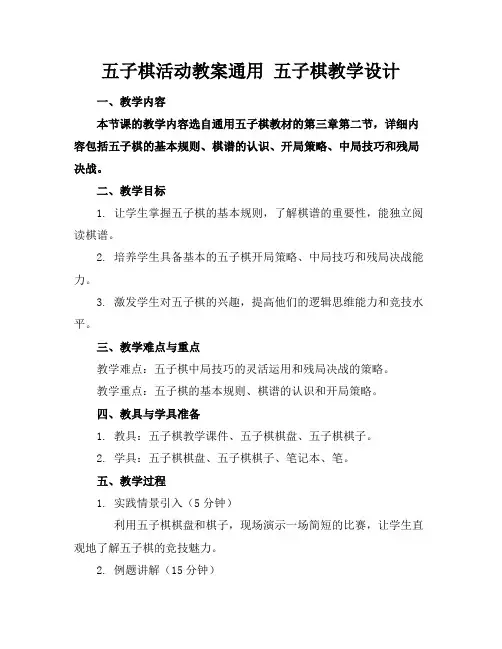 五子棋活动教案通用 五子棋教学设计

一、教学内容

本节课的教学内容选自通用五子棋教材的第三章第二节，详细内容包括五子棋的基本规则、棋谱的认识、开局策略、中局技巧和残局决战。

二、教学目标

1. 让学生掌握五子棋的基本规则，了解棋谱的重要性，能独立阅读棋谱。

2. 培养学生具备基本的五子棋开局策略、中局技巧和残局决战能力。

3. 激发学生对五子棋的兴趣，提高他们的逻辑思维能力和竞技水平。

三、教学难点与重点

教学难点：五子棋中局技巧的灵活运用和残局决战的策略。

教学重点：五子棋的基本规则、棋谱的认识和开局策略。

四、教具与学具准备

1. 教具：五子棋教学课件、五子棋棋盘、五子棋棋子。

2. 学具：五子棋棋盘、五子棋棋子、笔记本、笔。

五、教学过程

1. 实践情景引入（5 分钟）

利用五子棋棋盘和棋子，现场演示一场简短的比赛，让学生直观地了解五子棋的竞技魅力。

2. 例题讲解（15 分钟）